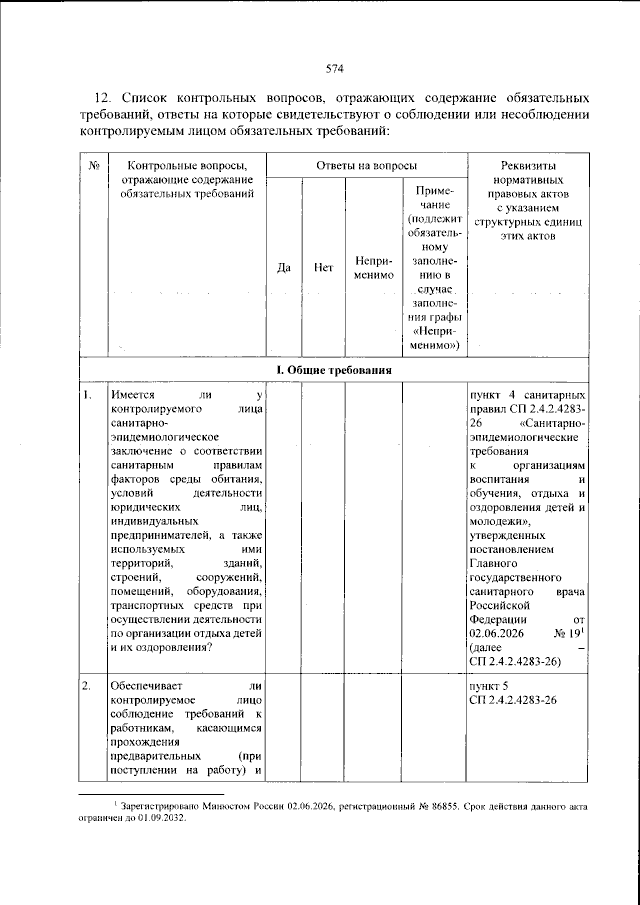 574

12. Список контрольных вопросов, отражающих содержание обязательных требований, ответы на которые свидетельствуют о соблюдении или несоблюдении контролируемым лицом обязательных требований:

| № | Контрольные вопросы, отражающие содержание обязательных требований | Ответы на вопросы | | | | Реквизиты нормативных правовых актов с указанием структурных единиц этих актов |
|---|---|---|---|---|---|---|
| | | Да | Нет | Неприменимо | Примечание (подлежит обязательному заполнению в случае заполнения графы «Неприменимо») | |
| I. Общие требования | | | | | | |
| 1. | Имеется ли у контролируемого лица санитарно-эпидемиологическое заключение о соответствии санитарным правилам факторов среды обитания, условий деятельности юридических лиц, индивидуальных предпринимателей, а также используемых ими территорий, зданий, строений, сооружений, помещений, оборудования, транспортных средств при осуществлении деятельности по организации отдыха детей и их оздоровления? | | | | | пункт 4 санитарных правил СП 2.4.2.4283-26 «Санитарно-эпидемиологические требования к организациям воспитания и обучения, отдыха и оздоровления детей и молодежи», утвержденных постановлением Главного государственного санитарного врача Российской Федерации от 02.06.2026 № 19$^{1}$ (далее – СП 2.4.2.4283-26) |
| 2. | Обеспечивает ли контролируемое лицо соблюдение требований к работникам, касающимся прохождения предварительных (при поступлении на работу) и | | | | | пункт 5 СП 2.4.2.4283-26 |

$^{1}$ Зарегистрировано Минюстом России 02.06.2026, регистрационный № 86855. Срок действия данного акта ограничен до 01.09.2032.